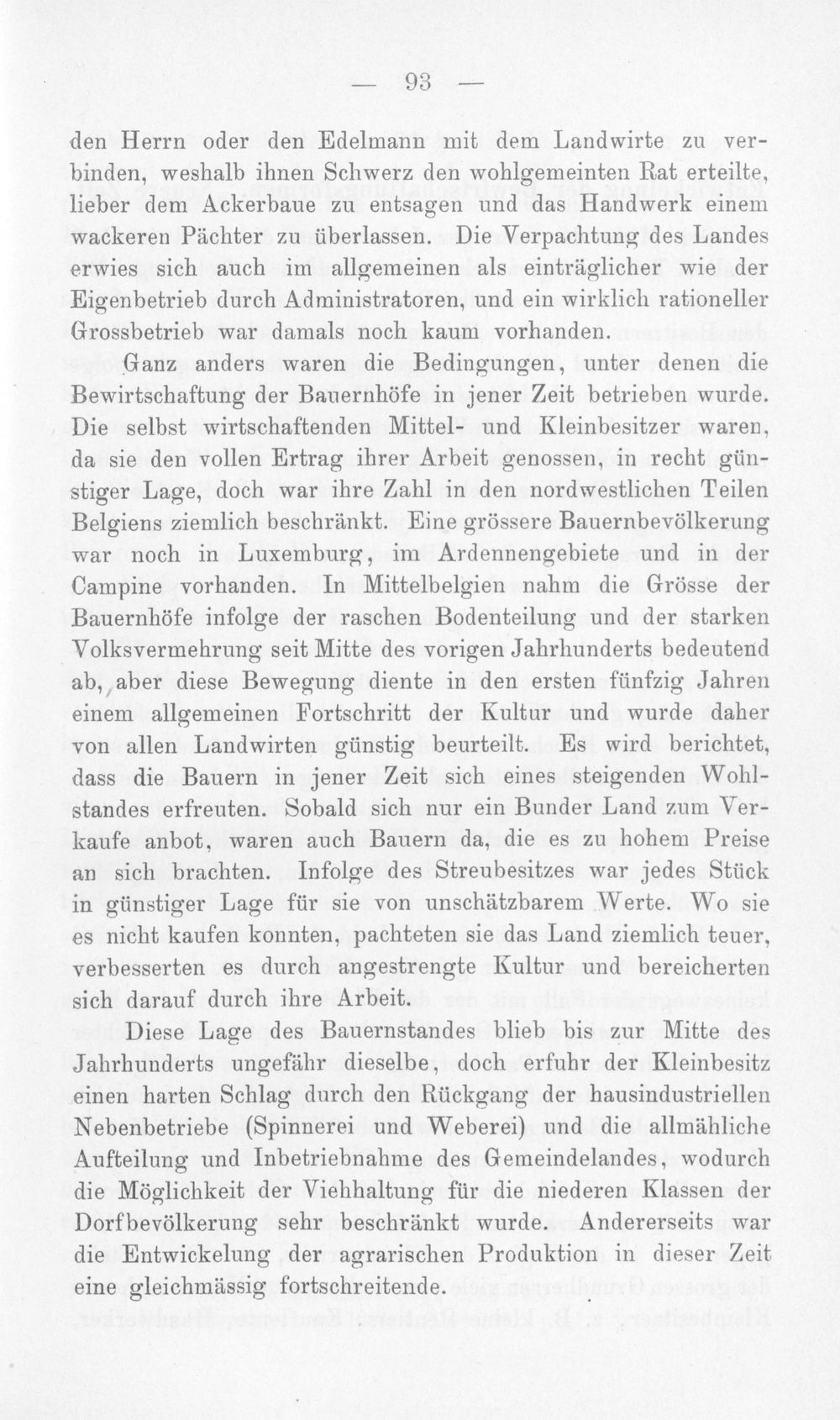 — 93 —

den Herrn oder den Edelmann mit dem Landwirte zu verbinden, weshalb ihnen Schwerz den wohlgemeinten Rat erteilte, lieber dem Ackerbaue zu entsagen und das Handwerk einem wackeren Pächter zu überlassen. Die Verpachtung des Landes erwies sich auch im allgemeinen als einträglicher wie der Eigenbetrieb durch Administratoren, und ein wirklich rationeller Grossbetrieb war damals noch kaum vorhanden.

Ganz anders waren die Bedingungen, unter denen die Bewirtschaftung der Bauernhöfe in jener Zeit betrieben wurde. Die selbst wirtschaftenden Mittel- und Kleinbesitzer waren, da sie den vollen Ertrag ihrer Arbeit genossen, in recht günstiger Lage, doch war ihre Zahl in den nordwestlichen Teilen Belgiens ziemlich beschränkt. Eine grössere Bauernbevölkerung war noch in Luxemburg, im Ardennengebiete und in der Campine vorhanden. In Mittelbelgien nahm die Grösse der Bauernhöfe infolge der raschen Bodenteilung und der starken Volksvermehrung seit Mitte des vorigen Jahrhunderts bedeutend ab, aber diese Bewegung diente in den ersten fünfzig Jahren einem allgemeinen Fortschritt der Kultur und wurde daher von allen Landwirten günstig beurteilt. Es wird berichtet, dass die Bauern in jener Zeit sich eines steigenden Wohlstandes erfreuten. Sobald sich nur ein Bunder Land zum Verkaufe anbot, waren auch Bauern da, die es zu hohem Preise an sich brachten. Infolge des Streubesitzes war jedes Stück in günstiger Lage für sie von unschätzbarem Werte. Wo sie es nicht kaufen konnten, pachteten sie das Land ziemlich teuer, verbesserten es durch angestrengte Kultur und bereicherten sich darauf durch ihre Arbeit.

Diese Lage des Bauernstandes blieb bis zur Mitte des Jahrhunderts ungefähr dieselbe, doch erfuhr der Kleinbesitz einen harten Schlag durch den Rückgang der hausindustriellen Nebenbetriebe (Spinnerei und Weberei) und die allmähliche Aufteilung und Inbetriebnahme des Gemeindelandes, wodurch die Möglichkeit der Viehhaltung für die niederen Klassen der Dorfbevölkerung sehr beschränkt wurde. Andererseits war die Entwickelung der agrarischen Produktion in dieser Zeit eine gleichmässig fortschreitende.